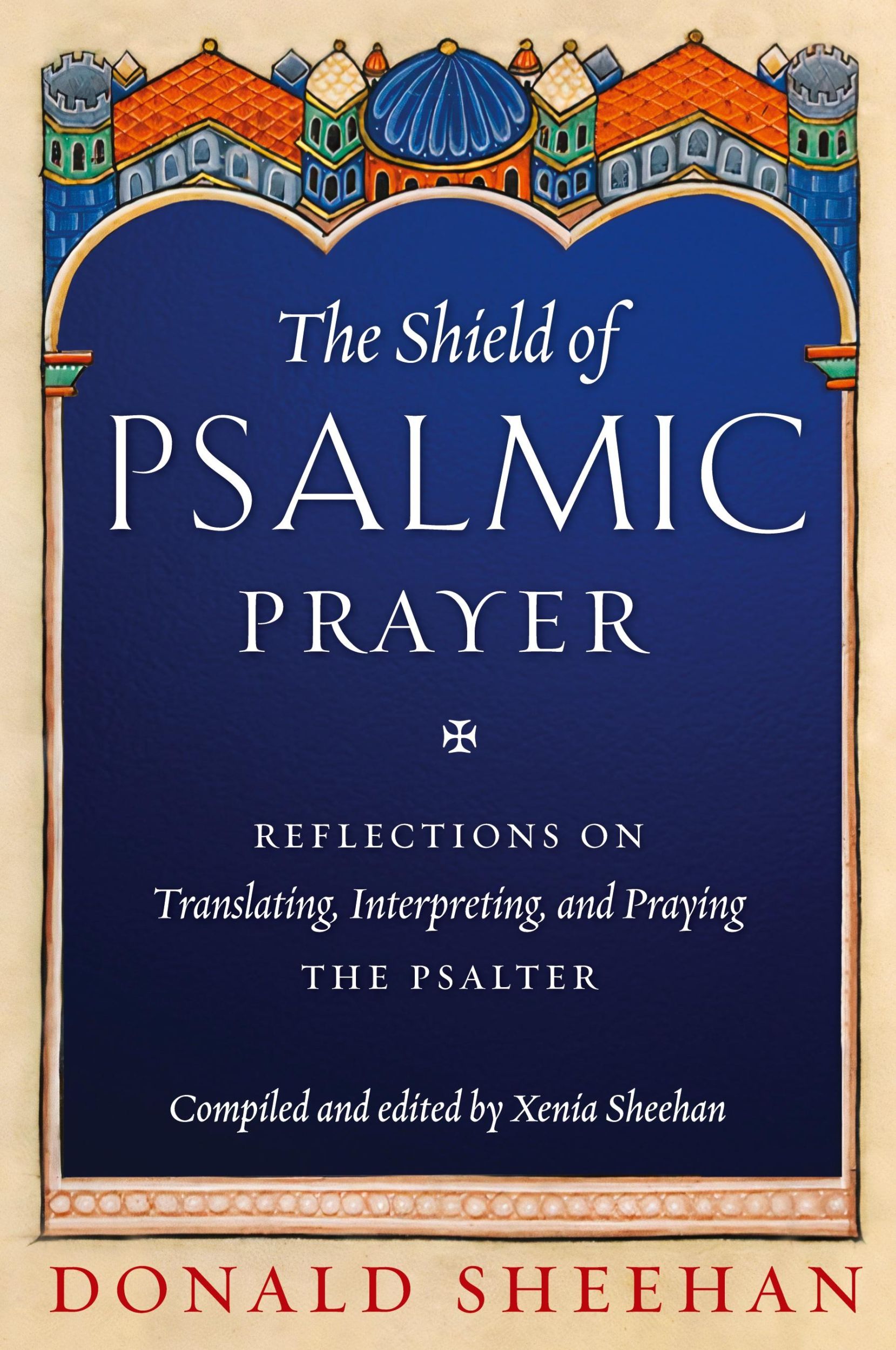 The Shield of
PSALMIC
PRAYER

REFLECTIONS ON
Translating, Interpreting, and Praying
THE PSALTER

Compiled and edited by Xenia Sheehan

DONALD SHEEHAN